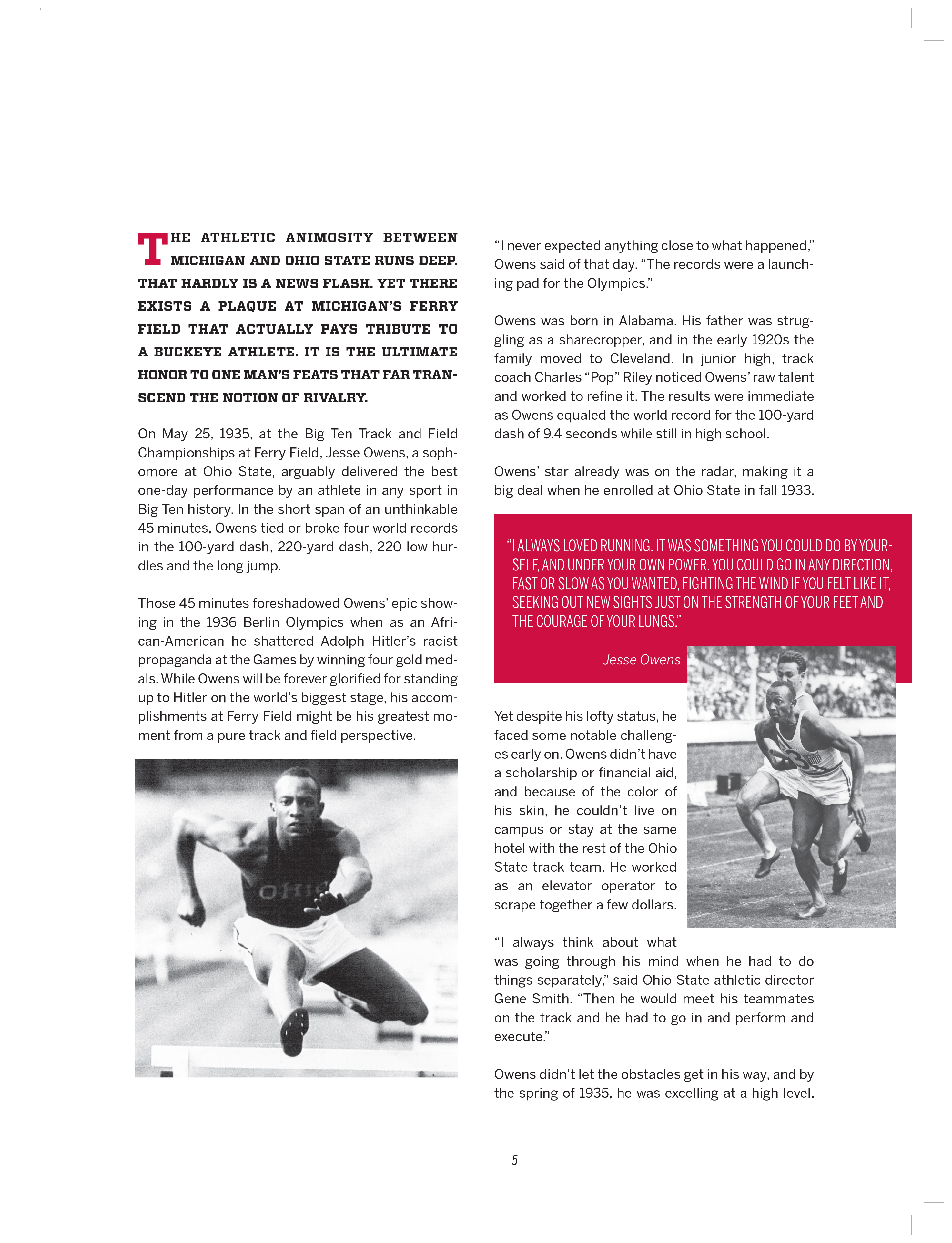 THE ATHLETIC ANIMOSITY BETWEEN MICHIGAN AND OHIO STATE RUNS DEEP. THAT HARDLY IS A NEWS FLASH. YET THERE EXISTS A PLAQUE AT MICHIGAN'S FERRY FIELD THAT ACTUALLY PAYS TRIBUTE TO A BUCKEYE ATHLETE. IT IS THE ULTIMATE HONOR TO ONE MAN'S FEATS THAT FAR TRANSCEND THE NOTION OF RIVALRY.

On May 25, 1935, at the Big Ten Track and Field Championships at Ferry Field, Jesse Owens, a sophomore at Ohio State, arguably delivered the best one-day performance by an athlete in any sport in Big Ten history. In the short span of an unthinkable 45 minutes, Owens tied or broke four world records in the 100-yard dash, 220-yard dash, 220 low hurdles and the long jump.

Those 45 minutes foreshadowed Owens' epic showing in the 1936 Berlin Olympics when as an African-American he shattered Adolph Hitler's racist propaganda at the Games by winning four gold medals. While Owens will be forever glorified for standing up to Hitler on the world's biggest stage, his accomplishments at Ferry Field might be his greatest moment from a pure track and field perspective.

OHIO

"I never expected anything close to what happened," Owens said of that day. "The records were a launching pad for the Olympics."

Owens was born in Alabama. His father was struggling as a sharecropper, and in the early 1920s the family moved to Cleveland. In junior high, track coach Charles "Pop" Riley noticed Owens' raw talent and worked to refine it. The results were immediate as Owens equaled the world record for the 100-yard dash of 9.4 seconds while still in high school.

Owens' star already was on the radar, making it a big deal when he enrolled at Ohio State in fall 1933.

"I ALWAYS LOVED RUNNING. IT WAS SOMETHING YOU COULD DO BY YOURSELF, AND UNDER YOUR OWN POWER. YOU COULD GO IN ANY DIRECTION, FAST OR SLOW AS YOU WANTED, FIGHTING THE WIND IF YOU FELT LIKE IT, SEEKING OUT NEW SIGHTS JUST ON THE STRENGTH OF YOUR FEET AND THE COURAGE OF YOUR LUNGS."

Jesse Owens

Yet despite his lofty status, he faced some notable challenges early on. Owens didn't have a scholarship or financial aid, and because of the color of his skin, he couldn't live on campus or stay at the same hotel with the rest of the Ohio State track team. He worked as an elevator operator to scrape together a few dollars.

"I always think about what was going through his mind when he had to do things separately," said Ohio State athletic director Gene Smith. "Then he would meet his teammates on the track and he had to go in and perform and execute."

Owens didn't let the obstacles get in his way, and by the spring of 1935, he was excelling at a high level.

5